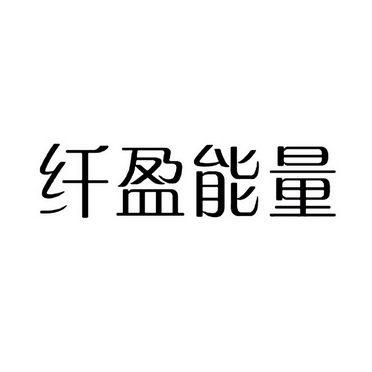 纤盈能量